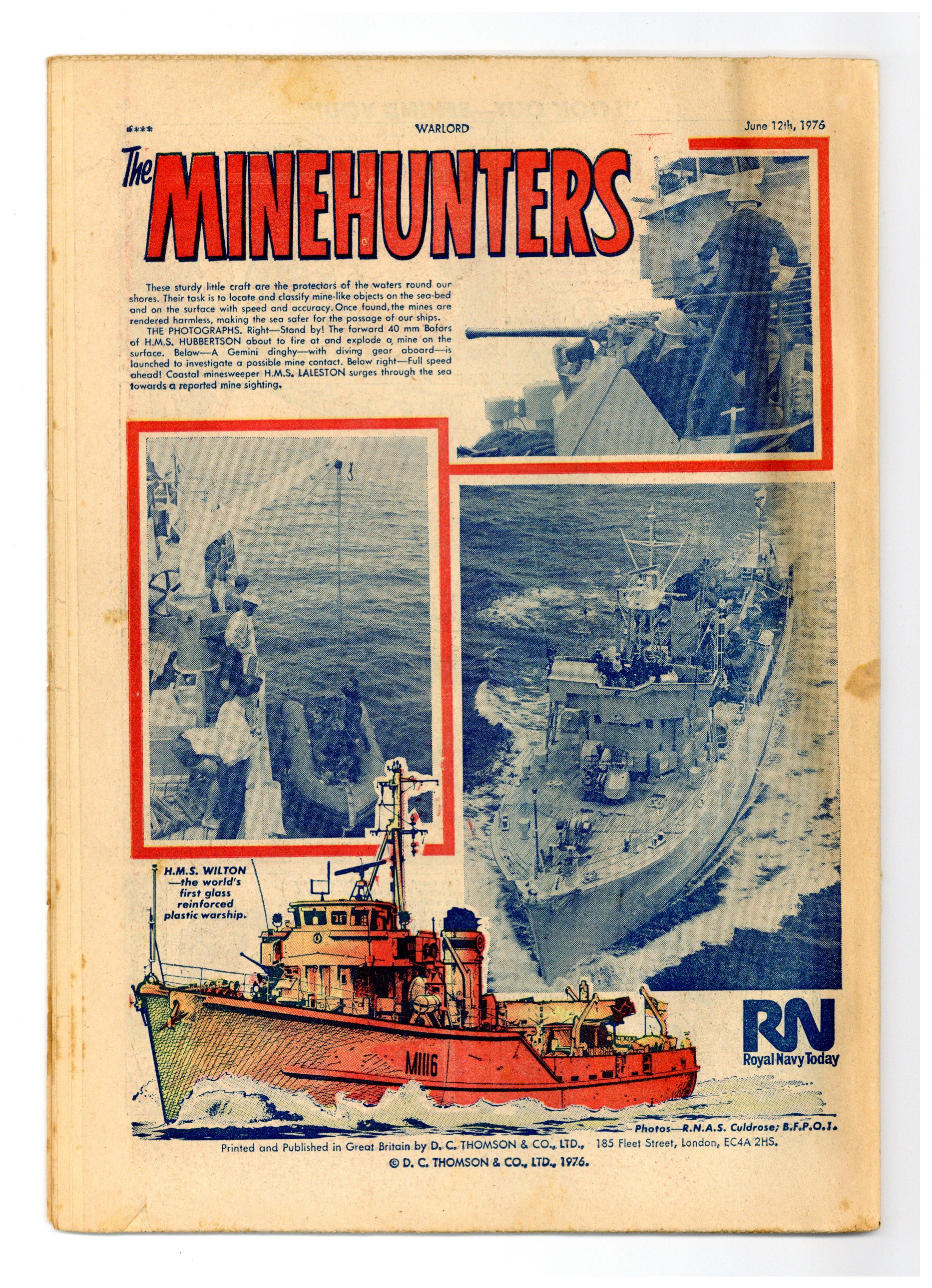 ****
WARLORD
June 12th, 1976

The MINEHUNTERS

These sturdy little craft are the protectors of the waters round our shores. Their task is to locate and classify mine-like objects on the sea-bed and on the surface with speed and accuracy. Once found, the mines are rendered harmless, making the sea safer for the passage of our ships.

THE PHOTOGRAPHS. Right—Stand by! The forward 40 mm Bofors of H.M.S. HUBBERTSON about to fire at and explode a mine on the surface. Below—A Gemini dinghy—with diving gear aboard—is launched to investigate a possible mine contact. Below right—Full speed ahead! Coastal minesweeper H.M.S. LALESTON surges through the sea towards a reported mine sighting.

H.M.S. WILTON —the world's first glass reinforced plastic warship.

M1116

RN
Royal Navy Today

Photos—R.N.A.S. Culdrose; B.F.P.O.1.

Printed and Published in Great Britain by D. C. THOMSON & CO., LTD., 185 Fleet Street, London, EC4A 2HS.
© D. C. THOMSON & CO., LTD., 1976.